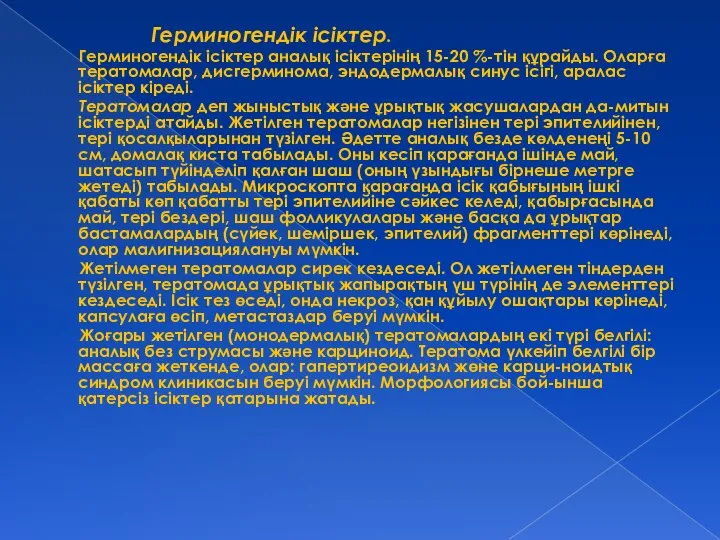 Герминогендік ісіктер.

Герминогендік ісіктер аналық ісіктерінің 15-20 %-тін құрайды. Оларға тератомалар, дисгерминома, эндодермалық синус ісігі, аралас ісіктер кіреді.

Тератомалар деп жыныстық және ұрықтық жасушалардан да-митын ісіктерді атайды. Жетілген тератомалар негізінен тері эпителийінен, тері қосалқыларынан түзілген. Әдетте аналық безде көлденеңі 5-10 см, домалақ киста табылады. Оны кесіп қарағанда ішінде май, шатасып түйінделіп қалған шаш (оның ұзындығы бірнеше метрге жетеді) табылады. Микроскопта қарағанда ісік қабығының ішкі қабаты көп қабатты тері эпителийіне сәйкес келеді, қабырғасында май, тері бездері, шаш фолликулалары және басқа да ұрықтар бастамалардың (сүйек, шеміршек, эпителий) фрагменттері көрінеді, олар малигнизациялануы мүмкін.

Жетілмеген тератомалар сирек кездеседі. Ол жетілмеген тіндерден түзілген, тератомада ұрықтық жапырақтың үш түрінің де элементтері кездеседі. Ісік тез өседі, онда некроз, қан құйылу ошақтары көрінеді, капсулаға өсіп, метастаздар беруі мүмкін.

Жоғары жетілген (монодермалық) тератомалардың екі түрі белгілі: аналық без струмасы және карциноид. Тератома үлкейіп белгілі бір массаға жеткенде, олар: гапертиреоидизм және карци-ноидтық синдром клиникасын беруі мүмкін. Морфологиясы бой-ынша қатерсіз ісіктер қатарына жатады.